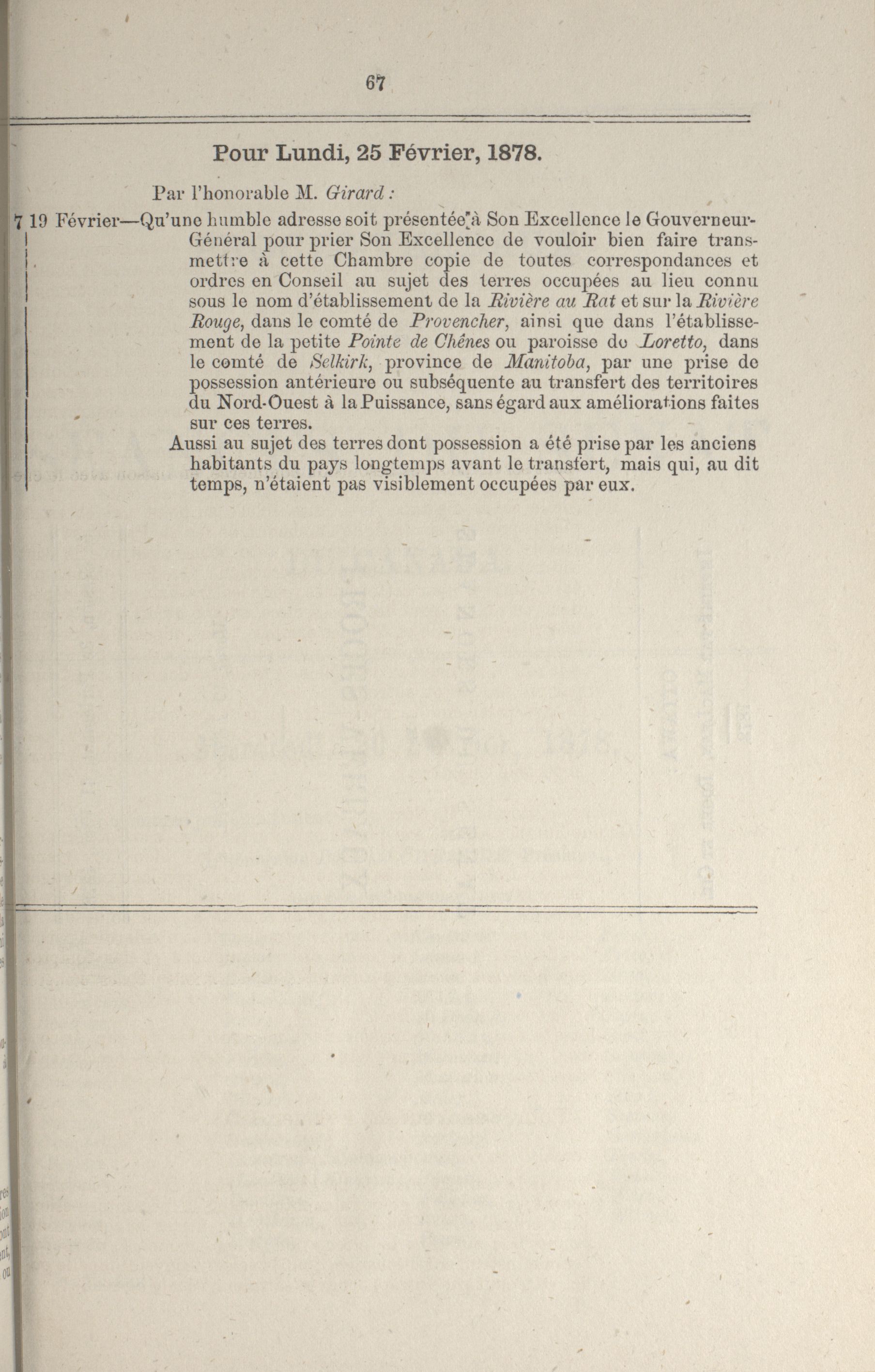 67

Pour Lundi, 25 Février, 1878.

Par l'honorable M. Girard :

7 19 Février—Qu'une humble adresse soit présentée à Son Excellence le Gouverneur-Général pour prier Son Excellence de vouloir bien faire transmettre à cette Chambre copie de toutes correspondances et ordres en Conseil au sujet des terres occupées au lieu connu sous le nom d'établissement de la Rivière au Rat et sur la Rivière Rouge, dans le comté de Provencher, ainsi que dans l'établissement de la petite Pointe de Chênes ou paroisse de Loretto, dans le comté de Selkirk, province de Manitoba, par une prise de possession antérieure ou subséquente au transfert des territoires du Nord-Ouest à la Puissance, sans égard aux améliorations faites sur ces terres.

Aussi au sujet des terres dont possession a été prise par les anciens habitants du pays longtemps avant le transfert, mais qui, au dit temps, n'étaient pas visiblement occupées par eux.